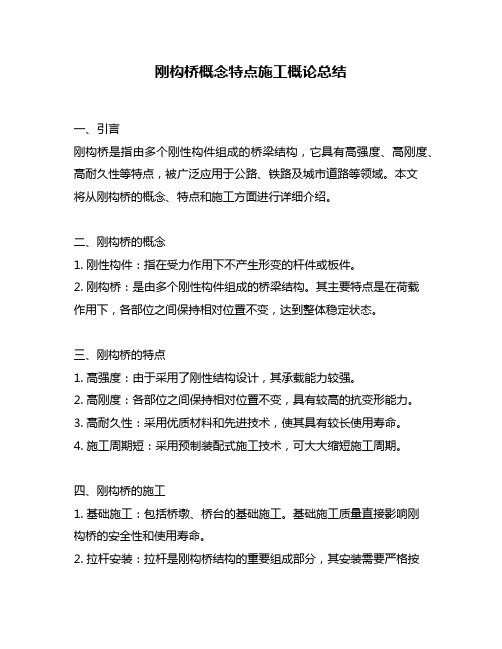 刚构桥概念特点施工概论总结

一、引言

刚构桥是指由多个刚性构件组成的桥梁结构，它具有高强度、高刚度、高耐久性等特点，被广泛应用于公路、铁路及城市道路等领域。本文将从刚构桥的概念、特点和施工方面进行详细介绍。

二、刚构桥的概念

1. 刚性构件：指在受力作用下不产生形变的杆件或板件。

2. 刚构桥：是由多个刚性构件组成的桥梁结构。其主要特点是在荷载作用下，各部位之间保持相对位置不变，达到整体稳定状态。

三、刚构桥的特点

1. 高强度：由于采用了刚性结构设计，其承载能力较强。

2. 高刚度：各部位之间保持相对位置不变，具有较高的抗变形能力。

3. 高耐久性：采用优质材料和先进技术，使其具有较长使用寿命。

4. 施工周期短：采用预制装配式施工技术，可大大缩短施工周期。

四、刚构桥的施工

1. 基础施工：包括桥墩、桥台的基础施工。基础施工质量直接影响刚构桥的安全性和使用寿命。

2. 拉杆安装：拉杆是刚构桥结构的重要组成部分，其安装需要严格按